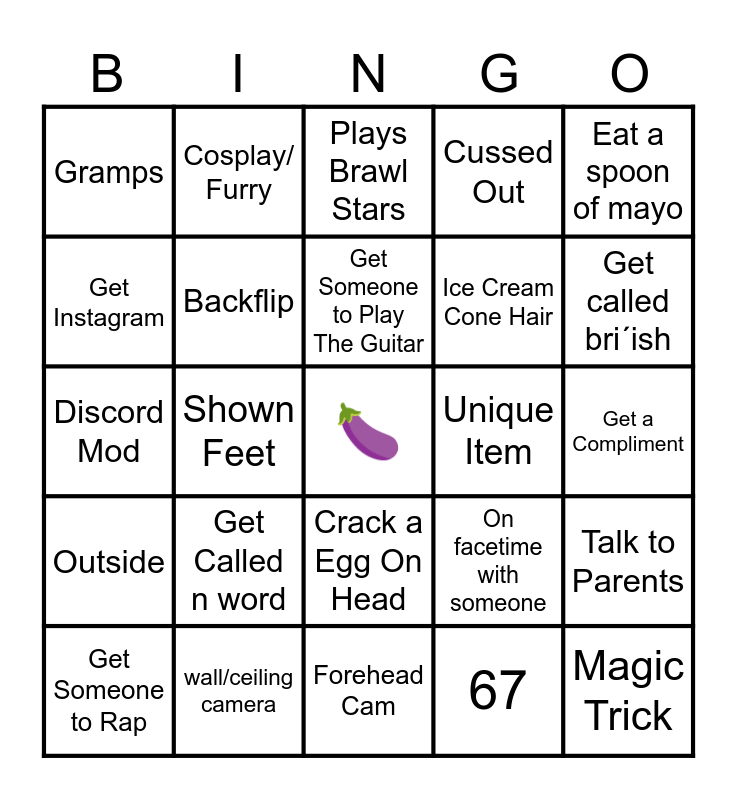 | B | I | N | G | O |
|---|---|---|---|---|
| Gramps | Cosplay/ Furry | Plays Brawl Stars | Cussed Out | Eat a spoon of mayo |
| Get Instagram | Backflip | Get Someone to Play The Guitar | Ice Cream Cone Hair | Get called bri´ish |
| Discord Mod | Shown Feet | 🍆 | Unique Item | Get a Compliment |
| Outside | Get Called n word | Crack a Egg On Head | On facetime with someone | Talk to Parents |
| Get Someone to Rap | wall/ceiling camera | Forehead Cam | 67 | Magic Trick |